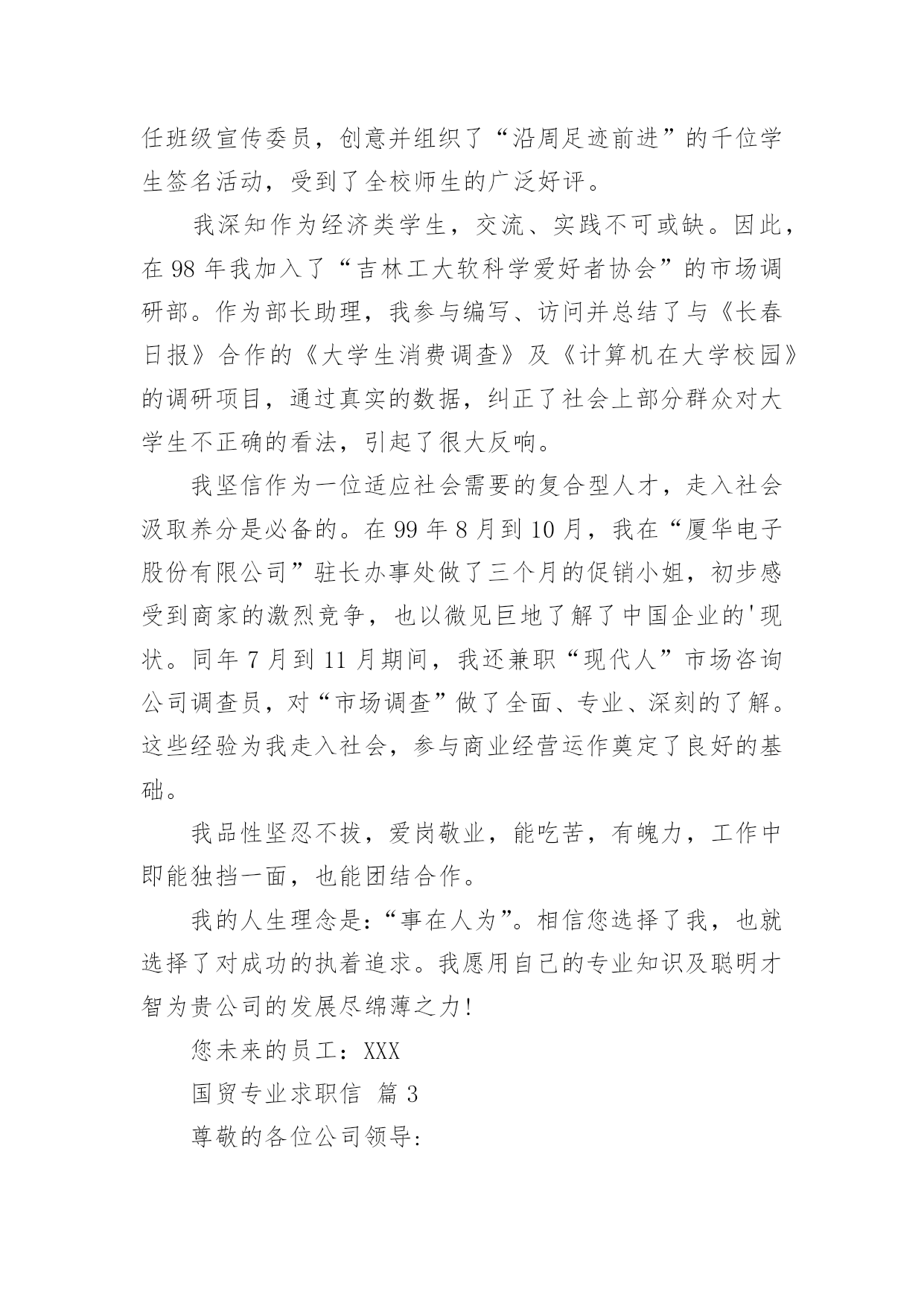 任班级宣传委员，创意并组织了“沿周足迹前进”的千位学生签名活动，受到了全校师生的广泛好评。

我深知作为经济类学生，交流、实践不可或缺。因此，在 98 年我加入了“吉林工大软科学爱好者协会”的市场调研部。作为部长助理，我参与编写、访问并总结了与《长春日报》合作的《大学生消费调查》及《计算机在大学校园》的调研项目，通过真实的数据，纠正了社会上部分群众对大学生不正确的看法，引起了很大反响。

我坚信作为一位适应社会需要的复合型人才，走入社会汲取养分是必备的。在 99 年 8 月到 10 月，我在“厦华电子股份有限公司”驻长办事处做了三个月的促销小姐，初步感受到商家的激烈竞争，也以微见巨地了解了中国企业的'现状。同年 7 月到 11 月期间，我还兼职“现代人”市场咨询公司调查员，对“市场调查”做了全面、专业、深刻的了解。这些经验为我走入社会，参与商业经营运作奠定了良好的基础。

我品性坚忍不拔，爱岗敬业，能吃苦，有魄力，工作中即能独挡一面，也能团结合作。

我的人生理念是：“事在人为”。相信您选择了我，也就选择了对成功的执着追求。我愿用自己的专业知识及聪明才智为贵公司的发展尽绵薄之力!

您未来的员工：XXX

国贸专业求职信 篇 3

尊敬的各位公司领导: